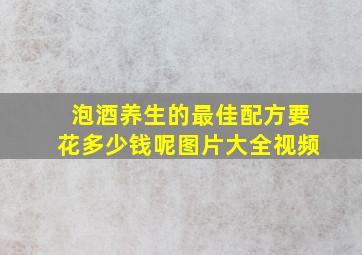 泡酒养生的最佳配方要花多少钱呢图片大全视频